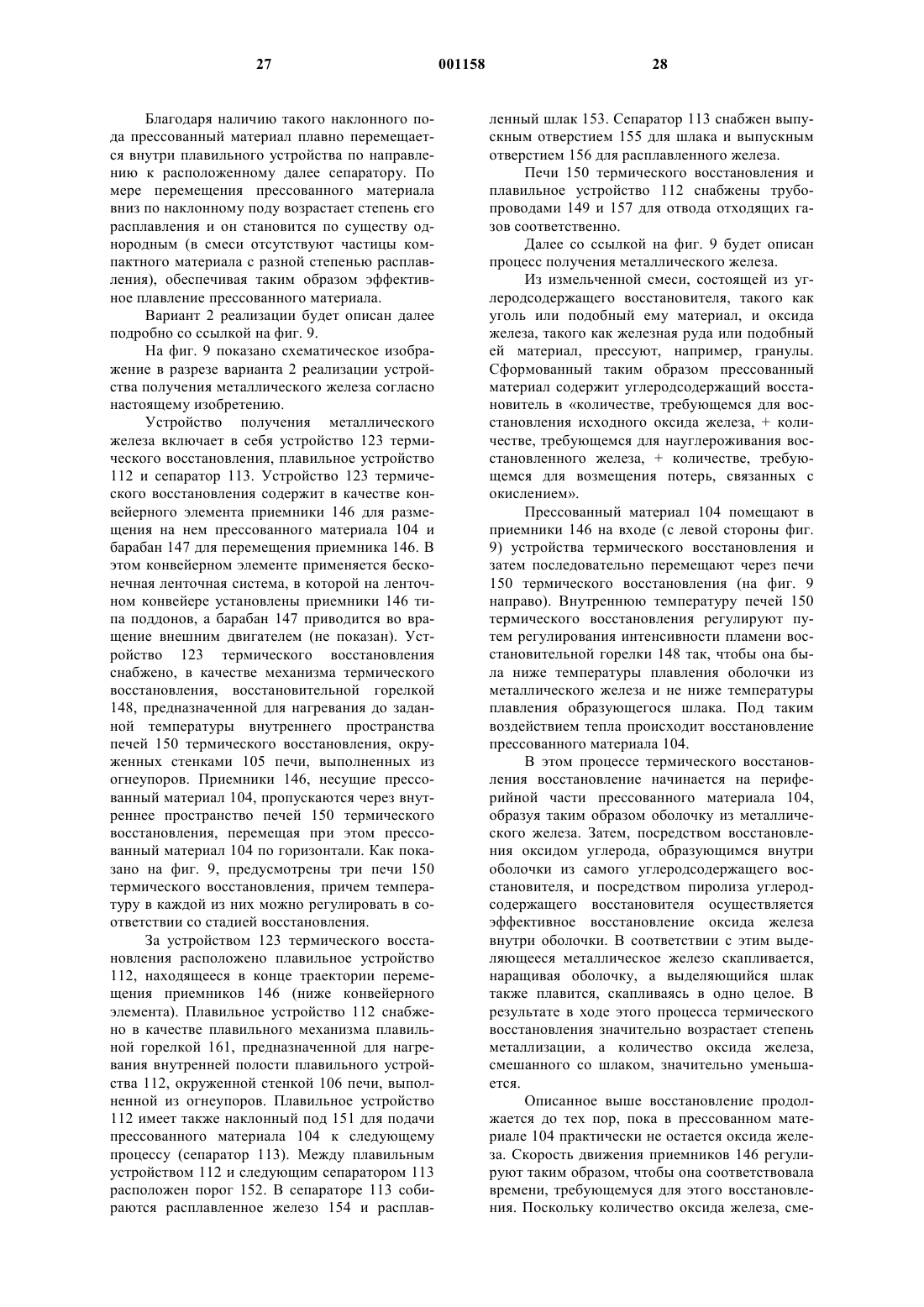 27 001158 28

Благодаря наличию такого наклонного пода прессованный материал плавно перемещается внутри плавильного устройства по направлению к расположенному далее сепаратору. По мере перемещения прессованного материала вниз по наклонному поду возрастает степень его расплавления и он становится по существу однородным (в смеси отсутствуют частицы компактного материала с разной степенью расплавления), обеспечивая таким образом эффективное плавление прессованного материала.

Вариант 2 реализации будет описан далее подробно со ссылкой на фиг. 9.

На фиг. 9 показано схематическое изображение в разрезе варианта 2 реализации устройства получения металлического железа согласно настоящему изобретению.

Устройство получения металлического железа включает в себя устройство 123 термического восстановления, плавильное устройство 112 и сепаратор 113. Устройство 123 термического восстановления содержит в качестве конвейерного элемента приемники 146 для размещения на нем прессованного материала 104 и барабан 147 для перемещения приемника 146. В этом конвейерном элементе применяется бесконечная ленточная система, в которой на ленточном конвейере установлены приемники 146 типа поддонов, а барабан 147 приводится во вращение внешним двигателем (не показан). Устройство 123 термического восстановления снабжено, в качестве механизма термического восстановления, восстановительной горелкой 148, предназначенной для нагревания до заданной температуры внутреннего пространства печей 150 термического восстановления, окруженных стенками 105 печи, выполненных из огнеупоров. Приемники 146, несущие прессованный материал 104, пропускаются через внутреннее пространство печей 150 термического восстановления, перемещая при этом прессованный материал 104 по горизонтали. Как показано на фиг. 9, предусмотрены три печи 150 термического восстановления, причем температуру в каждой из них можно регулировать в соответствии со стадией восстановления.

За устройством 123 термического восстановления расположено плавильное устройство 112, находящееся в конце траектории перемещения приемников 146 (ниже конвейерного элемента). Плавильное устройство 112 снабжено в качестве плавильного механизма плавильной горелкой 161, предназначенной для нагревания внутренней полости плавильного устройства 112, окруженной стенкой 106 печи, выполненной из огнеупоров. Плавильное устройство 112 имеет также наклонный под 151 для подачи прессованного материала 104 к следующему процессу (сепаратор 113). Между плавильным устройством 112 и следующим сепаратором 113 расположен порог 152. В сепараторе 113 собираются расплавленное железо 154 и расплавленный шлак 153. Сепаратор 113 снабжен выпускным отверстием 155 для шлака и выпускным отверстием 156 для расплавленного железа.

Печи 150 термического восстановления и плавильное устройство 112 снабжены трубопроводами 149 и 157 для отвода отходящих газов соответственно.

Далее со ссылкой на фиг. 9 будет описан процесс получения металлического железа.

Из измельченной смеси, состоящей из углеродсодержащего восстановителя, такого как уголь или подобный ему материал, и оксида железа, такого как железная руда или подобный ей материал, прессуют, например, гранулы. Сформованный таким образом прессованный материал содержит углеродсодержащий восстановитель в «количестве, требующемся для восстановления исходного оксида железа, + количестве, требующемся для науглероживания восстановленного железа, + количестве, требующемся для возмещения потерь, связанных с окислением».

Прессованный материал 104 помещают в приемники 146 на входе (с левой стороны фиг. 9) устройства термического восстановления и затем последовательно перемещают через печи 150 термического восстановления (на фиг. 9 направо). Внутреннюю температуру печей 150 термического восстановления регулируют путем регулирования интенсивности пламени восстановительной горелки 148 так, чтобы она была ниже температуры плавления оболочки из металлического железа и не ниже температуры плавления образующегося шлака. Под таким воздействием тепла происходит восстановление прессованного материала 104.

В этом процессе термического восстановления восстановление начинается на периферийной части прессованного материала 104, образуя таким образом оболочку из металлического железа. Затем, посредством восстановления оксидом углерода, образующимся внутри оболочки из самого углеродсодержащего восстановителя, и посредством пиролиза углеродсодержащего восстановителя осуществляется эффективное восстановление оксида железа внутри оболочки. В соответствии с этим выделяющееся металлическое железо скапливается, наращивая оболочку, а выделяющийся шлак также плавится, скапливаясь в одно целое. В результате в ходе этого процесса термического восстановления значительно возрастает степень металлизации, а количество оксида железа, смешанного со шлаком, значительно уменьшается.

Описанное выше восстановление продолжается до тех пор, пока в прессованном материале 104 практически не остается оксида железа. Скорость движения приемников 146 регулируют таким образом, чтобы она соответствовала времени, требующемуся для этого восстановления. Поскольку количество оксида железа, сме-